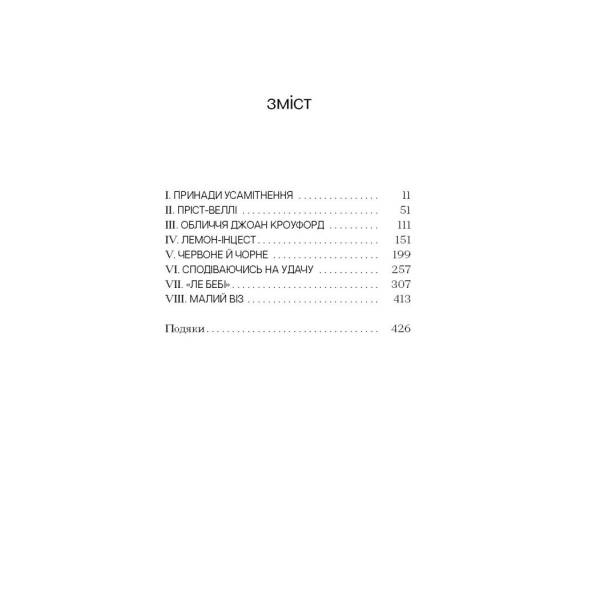 ЗМІСТ

I. ПРИНАДИ УСАМІТНЕННЯ 11
II. ПРІСТ-ВЕЛЛІ 51
III. ОБЛИЧЧЯ ДЖОАН КРОУФОРД 111
IV. ЛЕМОН-ІНЦЕСТ 151
V. ЧЕРВОНЕ Й ЧОРНЕ 199
VI. СПОДІВАЮЧИСЬ НА УДАЧУ 257
VII. «ЛЕ БЕБІ» 307
VIII. МАЛИЙ ВІЗ 413

Подяки 426